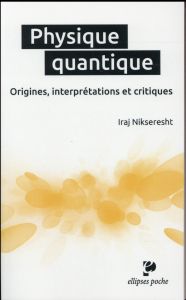 Physique quantique

Origines, interprétations et critiques

Iraj Nikseresht

ellipses poche